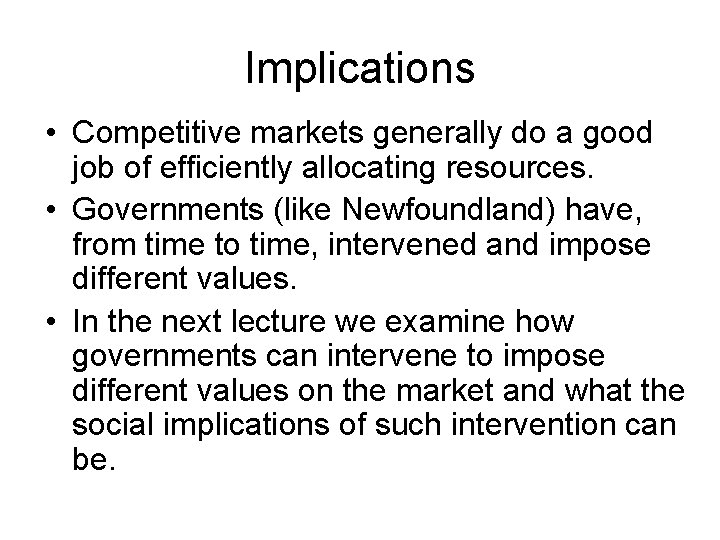 Implications

• Competitive markets generally do a good job of efficiently allocating resources.
• Governments (like Newfoundland) have, from time to time, intervened and impose different values.
• In the next lecture we examine how governments can intervene to impose different values on the market and what the social implications of such intervention can be.